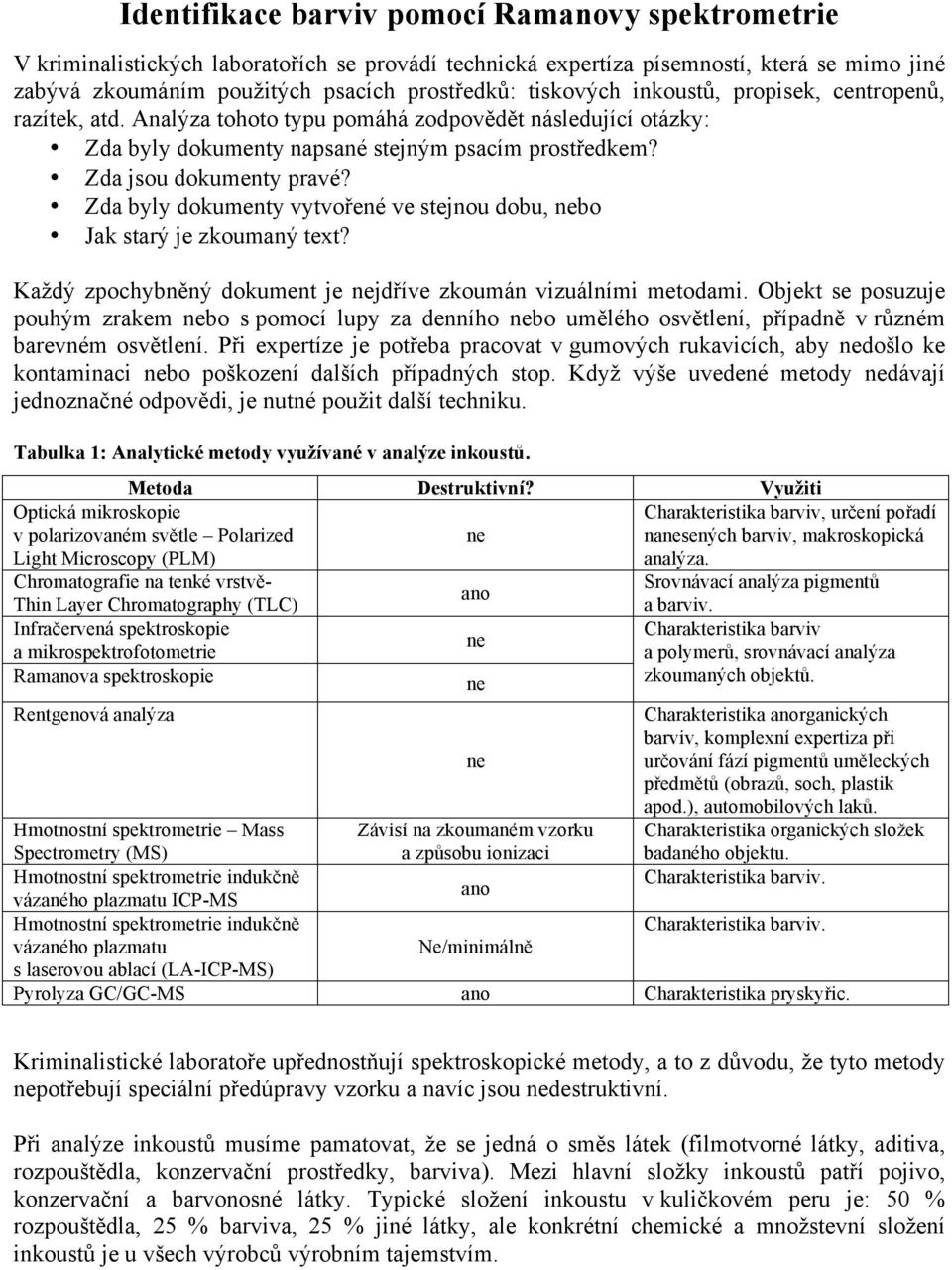 Identifikace barviv pomocí Ramanovy spektrometrie

V kriminalistických laboratořích se provádí technická expertíza písemností, která se mimo jiné zabývá zkoumáním použitých psacích prostředků: tiskových inkoustů, propisek, centropenů, razítek, atd. Analýza tohoto typu pomáhá zodpovědět následující otázky:
• Zda byly dokumenty napsané stejným psacím prostředkem?
• Zda jsou dokumenty pravé?
• Zda byly dokumenty vytvořené ve stejnou dobu, nebo
• Jak starý je zkoumaný text?

Každý zpochybněný dokument je nejdříve zkoumán vizuálními metodami. Objekt se posuzuje pouhým zrakem nebo s pomocí lupy za denního nebo umělého osvětlení, případně v různém barevném osvětlení. Při expertíze je potřeba pracovat v gumových rukavicích, aby nedošlo ke kontaminaci nebo poškození dalších případných stop. Když výše uvedené metody nedávají jednoznačné odpovědi, je nutné použit další techniku.

Tabulka 1: Analytické metody využívané v analýze inkoustů.

| Metoda | Destruktivní? | Využiti |
|---|---|---|
| Optická mikroskopie v polarizovaném světle – Polarized Light Microscopy (PLM) | ne | Charakteristika barviv, určení pořadí nanesených barviv, makroskopická analýza. |
| Chromatografie na tenké vrstvě- Thin Layer Chromatography (TLC) | ano | Srovnávací analýza pigmentů a barviv. |
| Infračervená spektroskopie a mikrospektrofotometrie | ne | Charakteristika barviv a polymerů, srovnávací analýza zkoumaných objektů. |
| Ramanova spektroskopie | ne | |
| Rentgenová analýza | ne | Charakteristika anorganických barviv, komplexní expertiza při určování fází pigmentů uměleckých předmětů (obrazů, soch, plastik apod.), automobilových laků. |
| Hmotnostní spektrometrie – Mass Spectrometry (MS) | Závisí na zkoumaném vzorku a způsobu ionizaci | Charakteristika organických složek badaného objektu. |
| Hmotnostní spektrometrie indukčně vázaného plazmatu ICP-MS | ano | Charakteristika barviv. |
| Hmotnostní spektrometrie indukčně vázaného plazmatu s laserovou ablací (LA-ICP-MS) | Ne/minimálně | Charakteristika barviv. |
| Pyrolyza GC/GC-MS | ano | Charakteristika pryskyřic. |

Kriminalistické laboratoře upřednostňují spektroskopické metody, a to z důvodu, že tyto metody nepotřebují speciální předúpravy vzorku a navíc jsou nedestruktivní.

Při analýze inkoustů musíme pamatovat, že se jedná o směs látek (filmotvorné látky, aditiva, rozpouštědla, konzervační prostředky, barviva). Mezi hlavní složky inkoustů patří pojivo, konzervační a barvonosné látky. Typické složení inkoustu v kuličkovém peru je: 50 % rozpouštědla, 25 % barviva, 25 % jiné látky, ale konkrétní chemické a množstevní složení inkoustů je u všech výrobců výrobním tajemstvím.